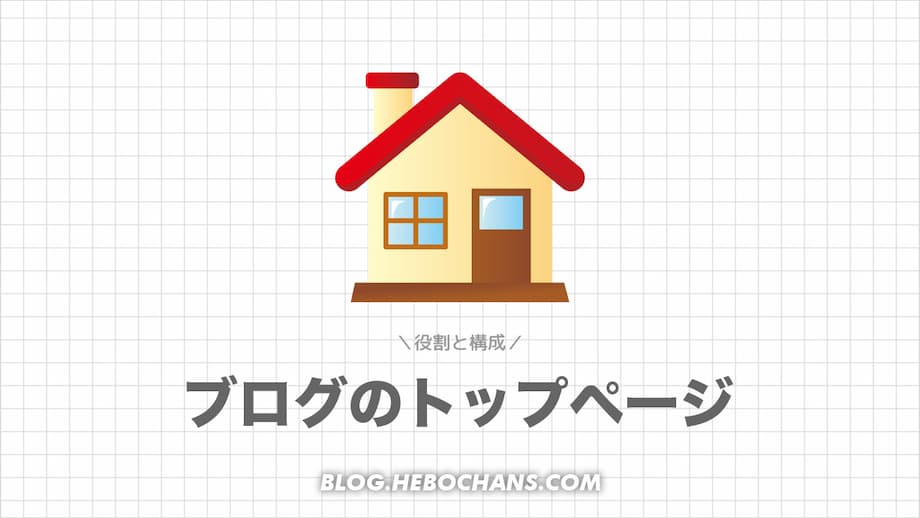 ＼役割と構成／

ブログのトップページ

BLOG.HEBOCHANS.COM